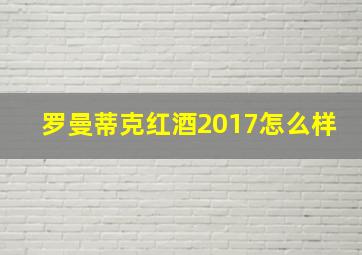 罗曼蒂克红酒2017怎么样